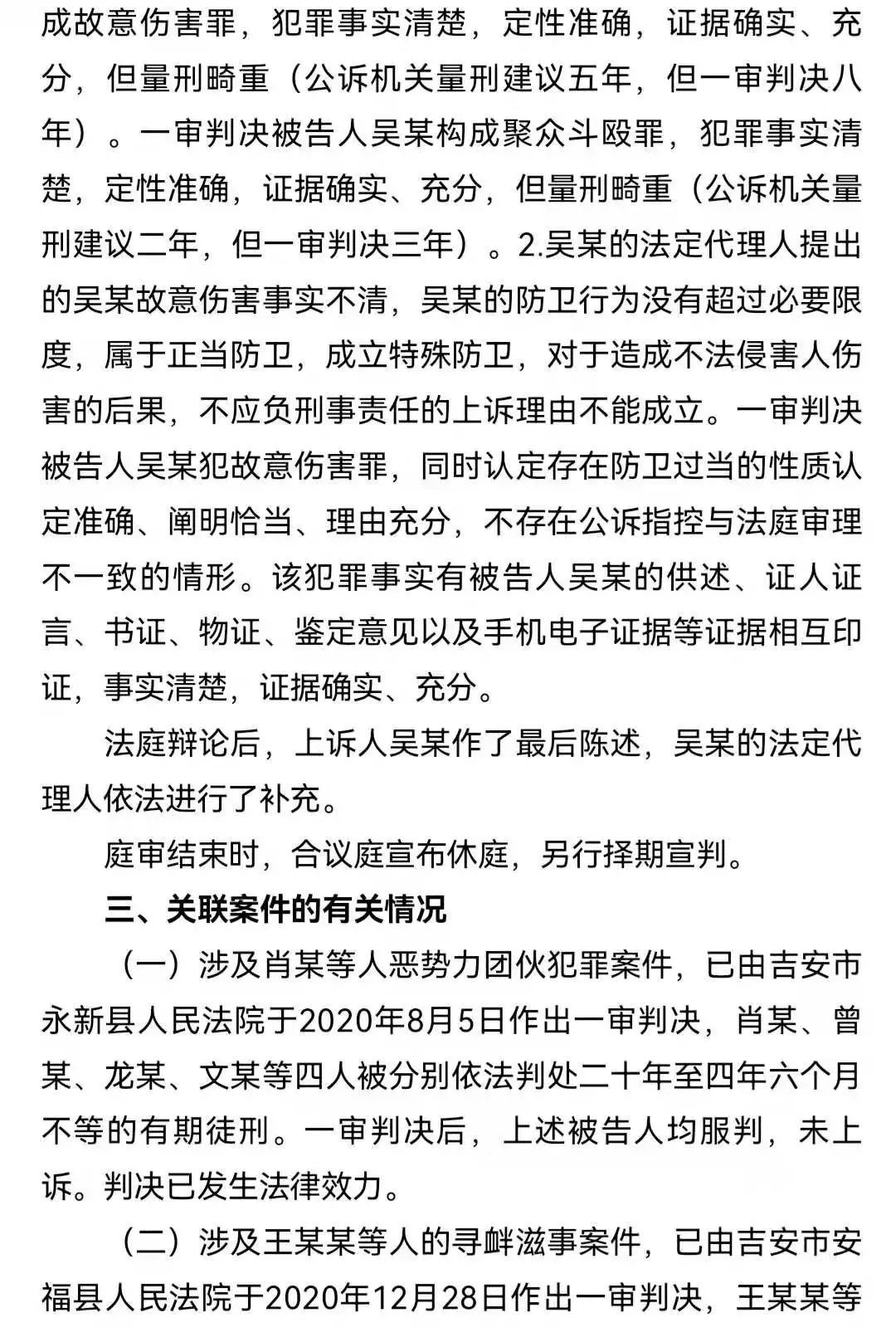 成故意伤害罪，犯罪事实清楚，定性准确，证据确实、充分，但量刑畸重（公诉机关量刑建议五年，但一审判决八年）。一审判决被告人吴某构成聚众斗殴罪，犯罪事实清楚，定性准确，证据确实、充分，但量刑畸重（公诉机关量刑建议二年，但一审判决三年）。2.吴某的法定代理人提出的吴某故意伤害事实不清，吴某的防卫行为没有超过必要限度，属于正当防卫，成立特殊防卫，对于造成不法侵害人伤害的后果，不应负刑事责任的上诉理由不能成立。一审判决被告人吴某犯故意伤害罪，同时认定存在防卫过当的性质认定准确、阐明恰当、理由充分，不存在公诉指控与法庭审理不一致的情形。该犯罪事实有被告人吴某的供述、证人证言、书证、物证、鉴定意见以及手机电子证据等证据相互印证，事实清楚，证据确实、充分。

法庭辩论后，上诉人吴某作了最后陈述，吴某的法定代理人依法进行了补充。

庭审结束时，合议庭宣布休庭，另行择期宣判。

三、关联案件的有关情况

（一）涉及肖某等人恶势力团伙犯罪案件，已由吉安市永新县人民法院于2020年8月5日作出一审判决，肖某、曾某、龙某、文某等四人被分别依法判处二十年至四年六个月不等的有期徒刑。一审判决后，上述被告人均服判，未上诉。判决已发生法律效力。

（二）涉及王某某等人的寻衅滋事案件，已由吉安市安福县人民法院于2020年12月28日作出一审判决，王某某等